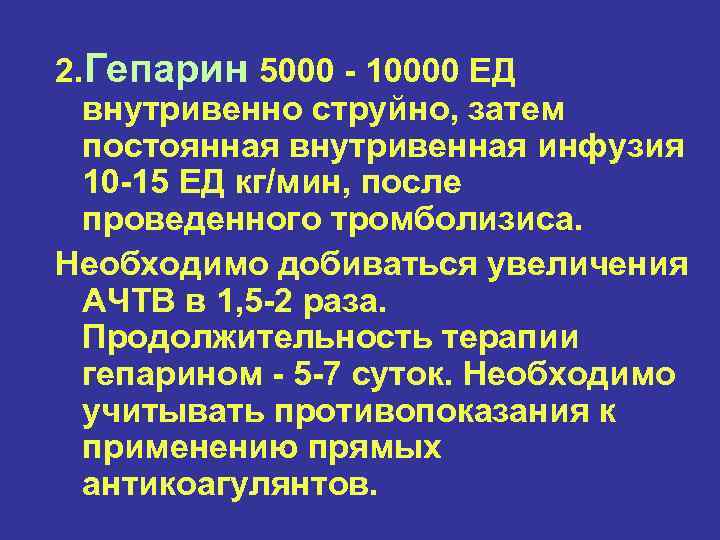 2.Гепарин 5000 - 10000 ЕД внутривенно струйно, затем постоянная внутривенная инфузия 10-15 ЕД кг/мин, после проведенного тромболизиса.

Необходимо добиваться увеличения АЧТВ в 1,5-2 раза. Продолжительность терапии гепарином - 5-7 суток. Необходимо учитывать противопоказания к применению прямых антикоагулянтов.